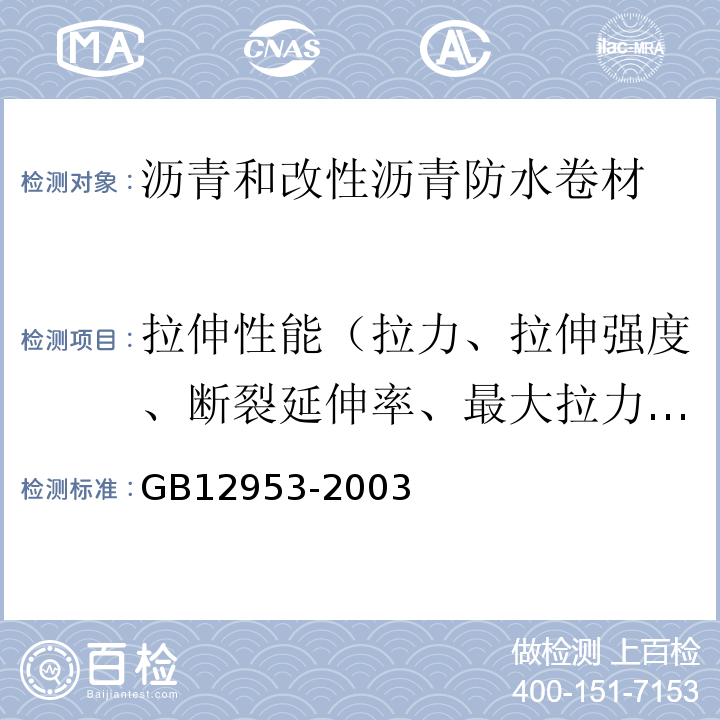 MA CNAS AL ilac-MRA

检测对象：沥青和改性沥青防水卷材

检测项目：拉伸性能（拉力、拉伸强度、断裂延伸率、最大拉力…

检测标准：GB12953-2003

百检 Baijiantest.com

做检测 上百检
400-151-7153